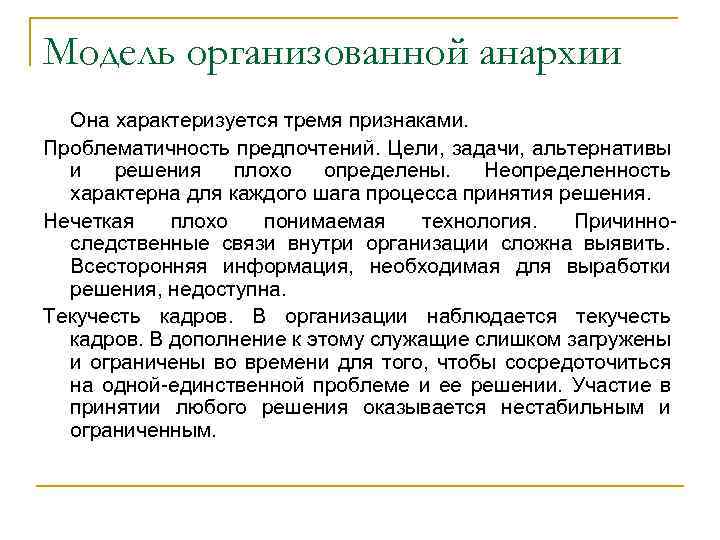 Модель организованной анархии

Она характеризуется тремя признаками.

Проблематичность предпочтений. Цели, задачи, альтернативы и решения плохо определены. Неопределенность характерна для каждого шага процесса принятия решения.

Нечеткая плохо понимаемая технология. Причинно-следственные связи внутри организации сложна выявить. Всесторонняя информация, необходимая для выработки решения, недоступна.

Текучесть кадров. В организации наблюдается текучесть кадров. В дополнение к этому служащие слишком загружены и ограничены во времени для того, чтобы сосредоточиться на одной-единственной проблеме и ее решении. Участие в принятии любого решения оказывается нестабильным и ограниченным.